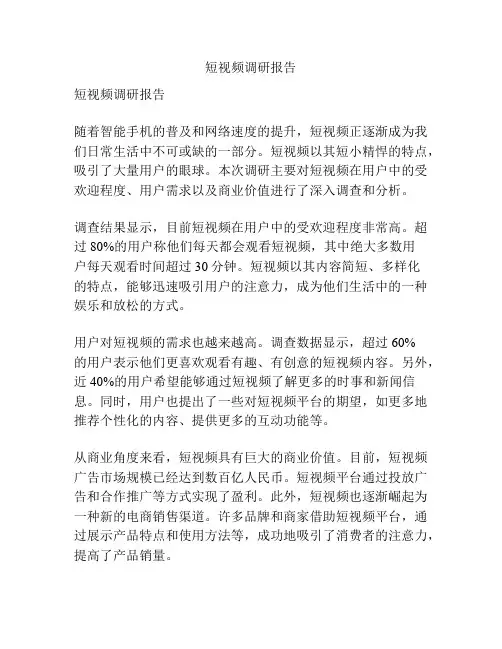 短视频调研报告

短视频调研报告

随着智能手机的普及和网络速度的提升，短视频正逐渐成为我们日常生活中不可或缺的一部分。短视频以其短小精悍的特点，吸引了大量用户的眼球。本次调研主要对短视频在用户中的受欢迎程度、用户需求以及商业价值进行了深入调查和分析。

调查结果显示，目前短视频在用户中的受欢迎程度非常高。超过 80%的用户称他们每天都会观看短视频，其中绝大多数用户每天观看时间超过 30 分钟。短视频以其内容简短、多样化的特点，能够迅速吸引用户的注意力，成为他们生活中的一种娱乐和放松的方式。

用户对短视频的需求也越来越高。调查数据显示，超过 60%的用户表示他们更喜欢观看有趣、有创意的短视频内容。另外，近 40%的用户希望能够通过短视频了解更多的时事和新闻信息。同时，用户也提出了一些对短视频平台的期望，如更多地推荐个性化的内容、提供更多的互动功能等。

从商业角度来看，短视频具有巨大的商业价值。目前，短视频广告市场规模已经达到数百亿人民币。短视频平台通过投放广告和合作推广等方式实现了盈利。此外，短视频也逐渐崛起为一种新的电商销售渠道。许多品牌和商家借助短视频平台，通过展示产品特点和使用方法等，成功地吸引了消费者的注意力，提高了产品销量。